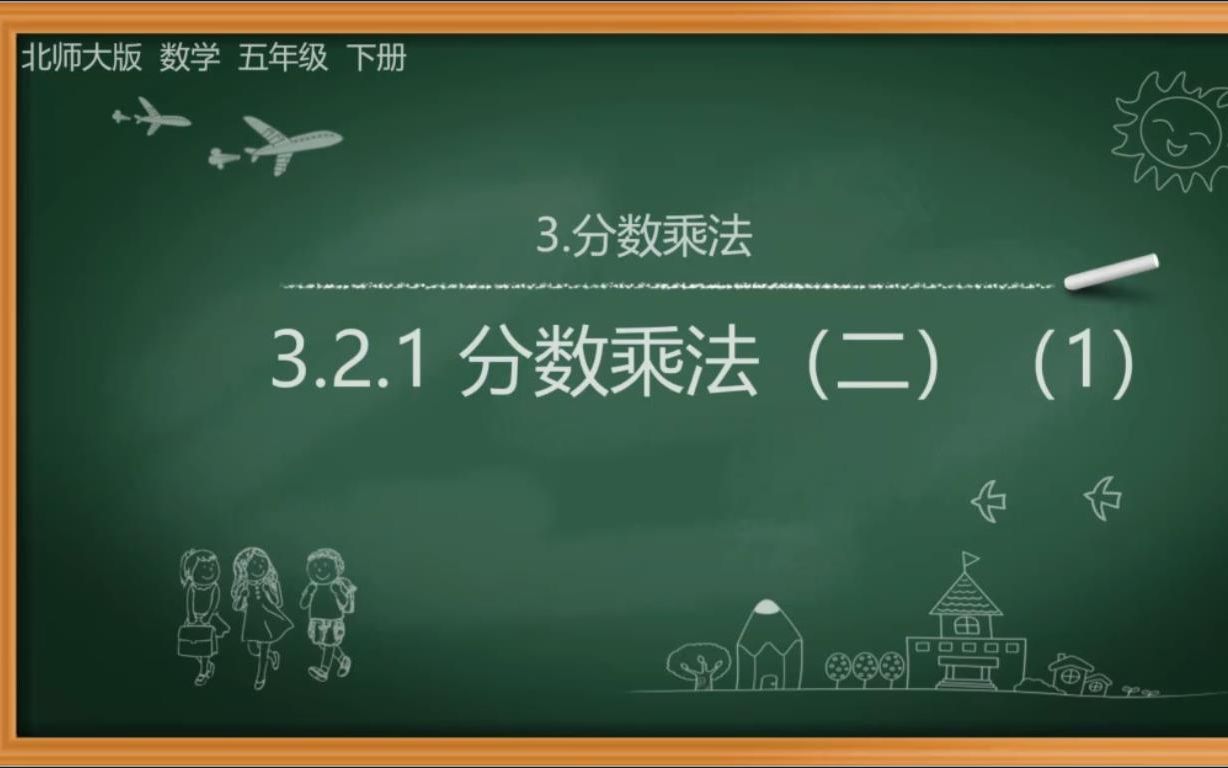 北师大版 数学 五年级 下册

3.分数乘法

3.2.1 分数乘法（二）（1）